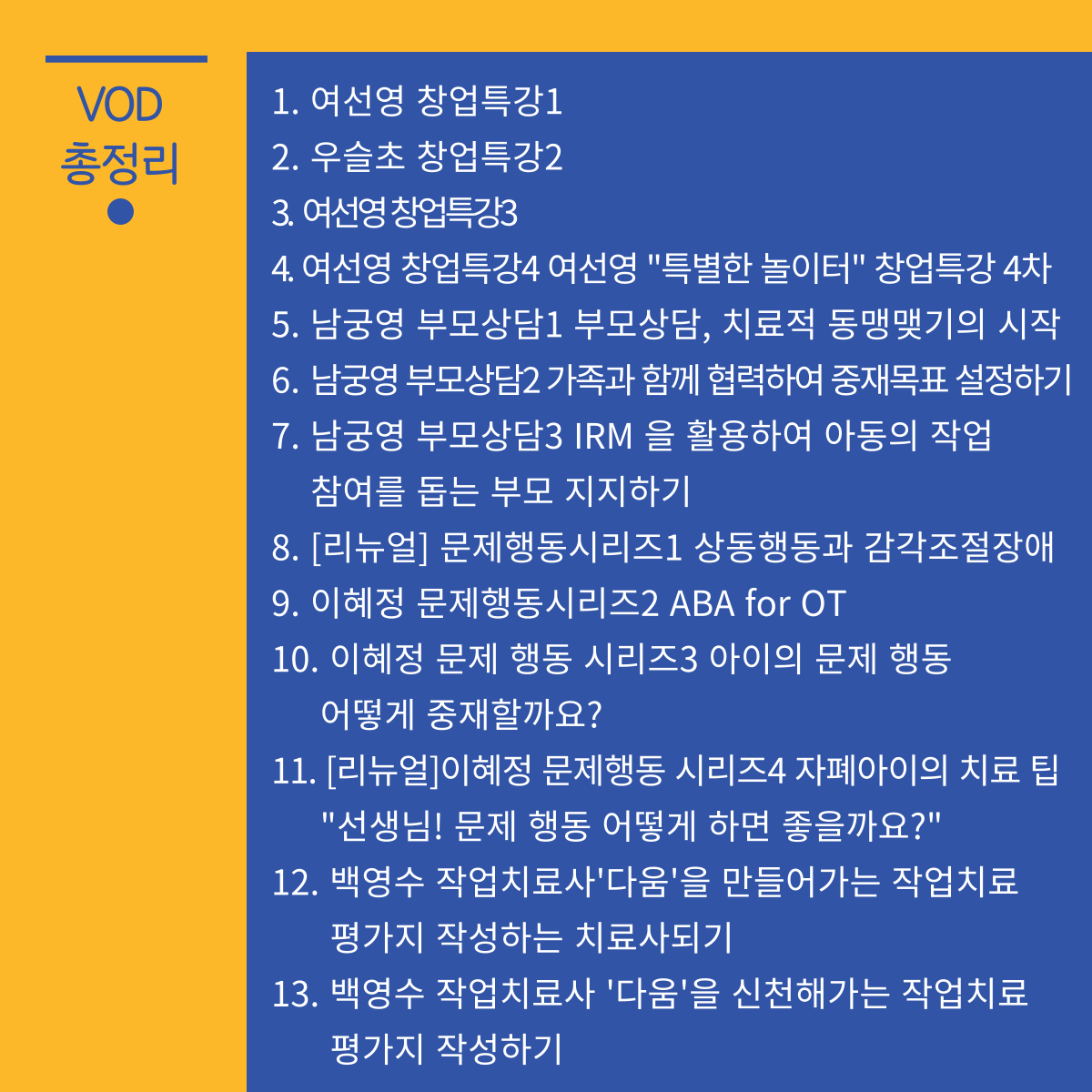 VOD
총정리

1. 여선영 창업특강1
2. 우슬초 창업특강2
3. 여선영 창업특강3
4. 여선영 창업특강4 여선영 "특별한 놀이터" 창업특강 4차
5. 남궁영 부모상담1 부모상담, 치료적 동맹맺기의 시작
6. 남궁영 부모상담2 가족과 함께 협력하여 중재목표 설정하기
7. 남궁영 부모상담3 IRM 을 활용하여 아동의 작업 참여를 돕는 부모 지지하기
8. [리뉴얼] 문제행동시리즈1 상동행동과 감각조절장애
9. 이혜정 문제행동시리즈2 ABA for OT
10. 이혜정 문제 행동 시리즈3 아이의 문제 행동 어떻게 중재할까요?
11. [리뉴얼]이혜정 문제행동 시리즈4 자폐아이의 치료 팁 "선생님! 문제 행동 어떻게 하면 좋을까요?"
12. 백영수 작업치료사'다움'을 만들어가는 작업치료 평가지 작성하는 치료사되기
13. 백영수 작업치료사 '다움'을 신천해가는 작업치료 평가지 작성하기